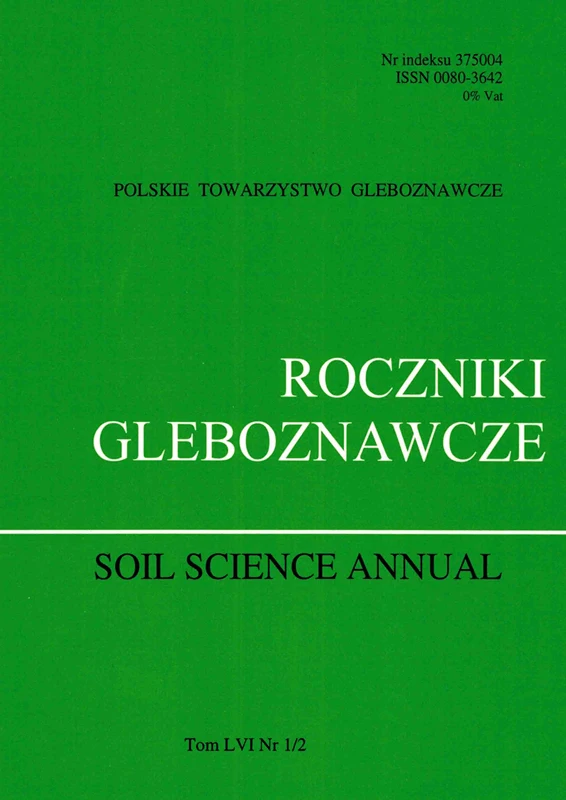 Nr indeksu 375004
ISSN 0080-3642
0% Vat

POLSKIE TOWARZYSTWO GLEBOZNAWCZE

ROCZNIKI
GLEBOZNAWCZE

SOIL SCIENCE ANNUAL

Tom LVI Nr 1/2